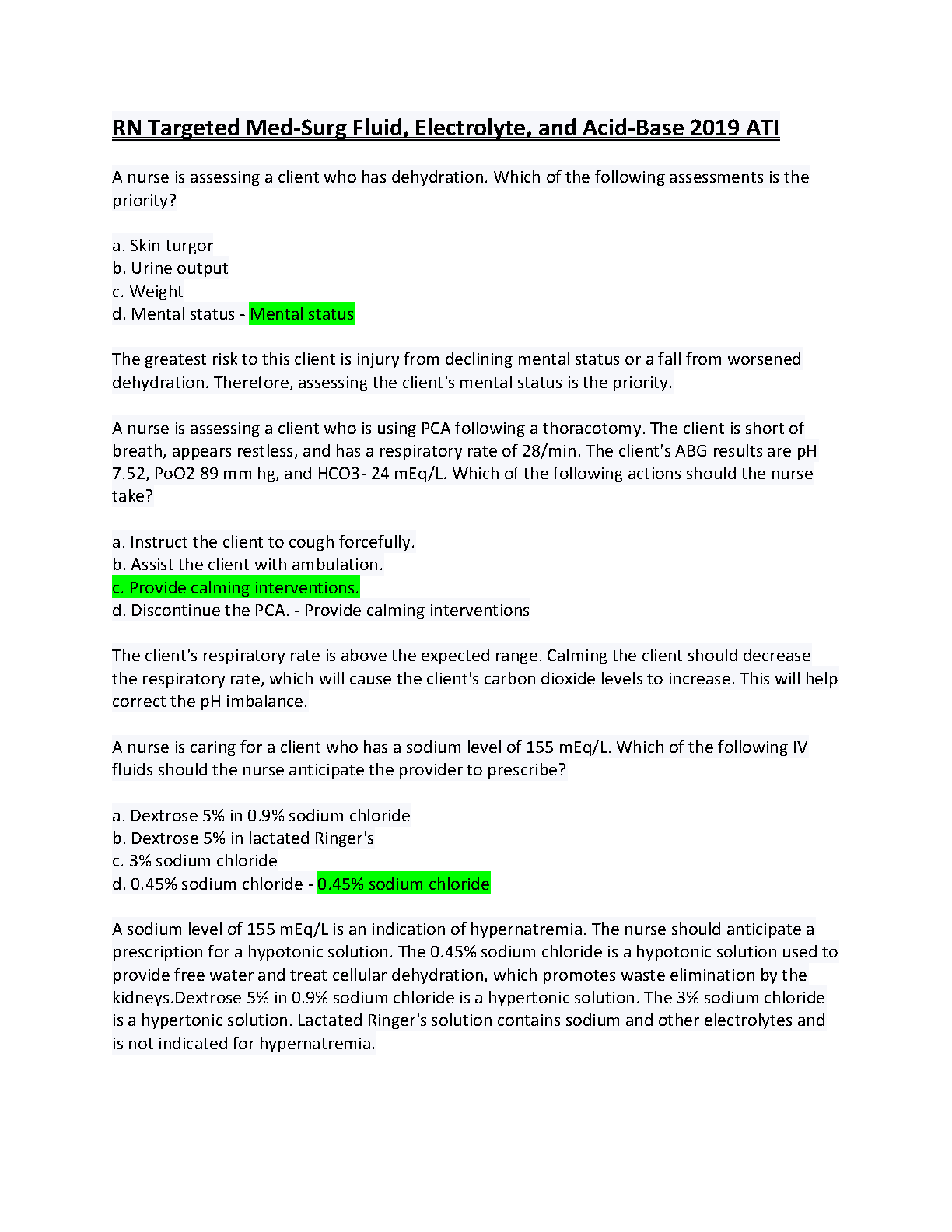 RN Targeted Med-Surg Fluid, Electrolyte, and Acid-Base 2019 ATI

A nurse is assessing a client who has dehydration. Which of the following assessments is the priority?

a. Skin turgor
b. Urine output
c. Weight
d. Mental status - Mental status

The greatest risk to this client is injury from declining mental status or a fall from worsened dehydration. Therefore, assessing the client's mental status is the priority.

A nurse is assessing a client who is using PCA following a thoracotomy. The client is short of breath, appears restless, and has a respiratory rate of 28/min. The client's ABG results are pH 7.52, PoO2 89 mm hg, and HCO3- 24 mEq/L. Which of the following actions should the nurse take?

a. Instruct the client to cough forcefully.
b. Assist the client with ambulation.
c. Provide calming interventions.
d. Discontinue the PCA. - Provide calming interventions

The client's respiratory rate is above the expected range. Calming the client should decrease the respiratory rate, which will cause the client's carbon dioxide levels to increase. This will help correct the pH imbalance.

A nurse is caring for a client who has a sodium level of 155 mEq/L. Which of the following IV fluids should the nurse anticipate the provider to prescribe?

a. Dextrose 5% in 0.9% sodium chloride
b. Dextrose 5% in lactated Ringer's
c. 3% sodium chloride
d. 0.45% sodium chloride - 0.45% sodium chloride

A sodium level of 155 mEq/L is an indication of hypernatremia. The nurse should anticipate a prescription for a hypotonic solution. The 0.45% sodium chloride is a hypotonic solution used to provide free water and treat cellular dehydration, which promotes waste elimination by the kidneys.Dextrose 5% in 0.9% sodium chloride is a hypertonic solution. The 3% sodium chloride is a hypertonic solution. Lactated Ringer's solution contains sodium and other electrolytes and is not indicated for hypernatremia.